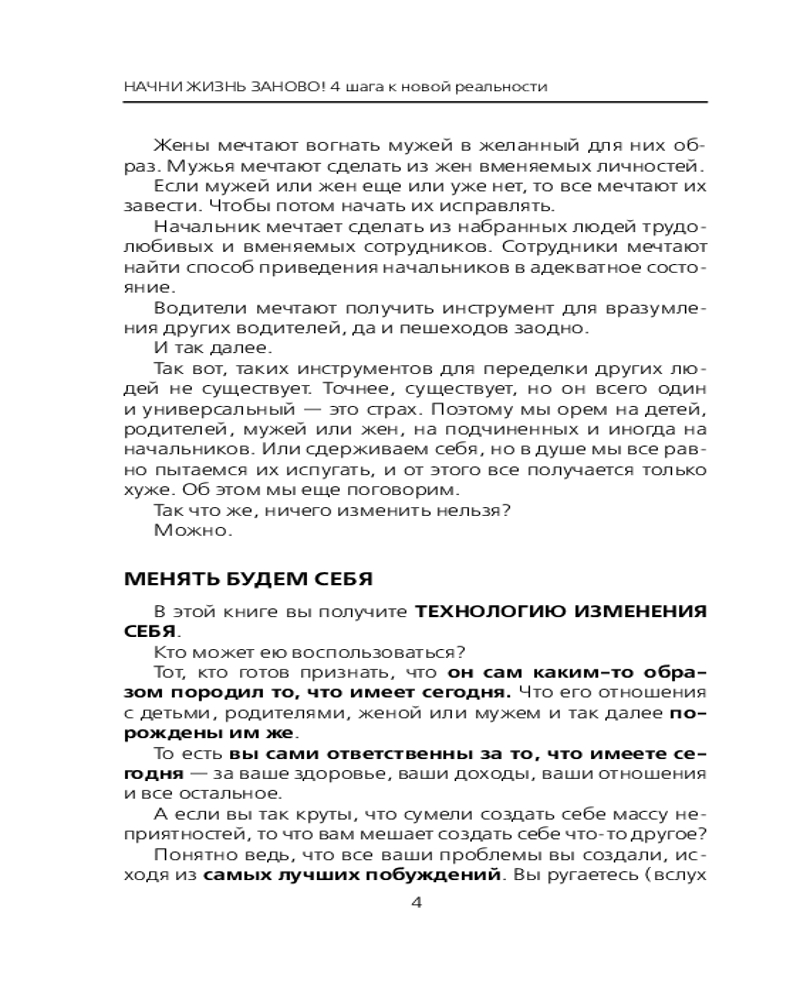 НАЧНИ ЖИЗНЬ ЗАНОВО! 4 шага к новой реальности

Жены мечтают вогнать мужей в желанный для них образ. Мужья мечтают сделать из жен вменяемых личностей.

Если мужей или жен еще или уже нет, то все мечтают их завести. Чтобы потом начать их исправлять.

Начальник мечтает сделать из набранных людей трудолюбивых и вменяемых сотрудников. Сотрудники мечтают найти способ приведения начальников в адекватное состояние.

Водители мечтают получить инструмент для вразумления других водителей, да и пешеходов заодно.

И так далее.

Так вот, таких инструментов для переделки других людей не существует. Точнее, существует, но он всего один и универсальный — это страх. Поэтому мы орем на детей, родителей, мужей или жен, на подчиненных и иногда на начальников. Или сдерживаем себя, но в душе мы все равно пытаемся их испугать, и от этого все получается только хуже. Об этом мы еще поговорим.

Так что же, ничего изменить нельзя?

Можно.

МЕНЯТЬ БУДЕМ СЕБЯ

В этой книге вы получите ТЕХНОЛОГИЮ ИЗМЕНЕНИЯ СЕБЯ.

Кто может ею воспользоваться?

Тот, кто готов признать, что он сам каким-то образом породил то, что имеет сегодня. Что его отношения с детьми, родителями, женой или мужем и так далее порождены им же.

То есть вы сами ответственны за то, что имеете сегодня — за ваше здоровье, ваши доходы, ваши отношения и все остальное.

А если вы так круты, что сумели создать себе массу неприятностей, то что вам мешает создать себе что-то другое?

Понятно ведь, что все ваши проблемы вы создали, исходя из самых лучших побуждений. Вы ругаетесь (вслух

4